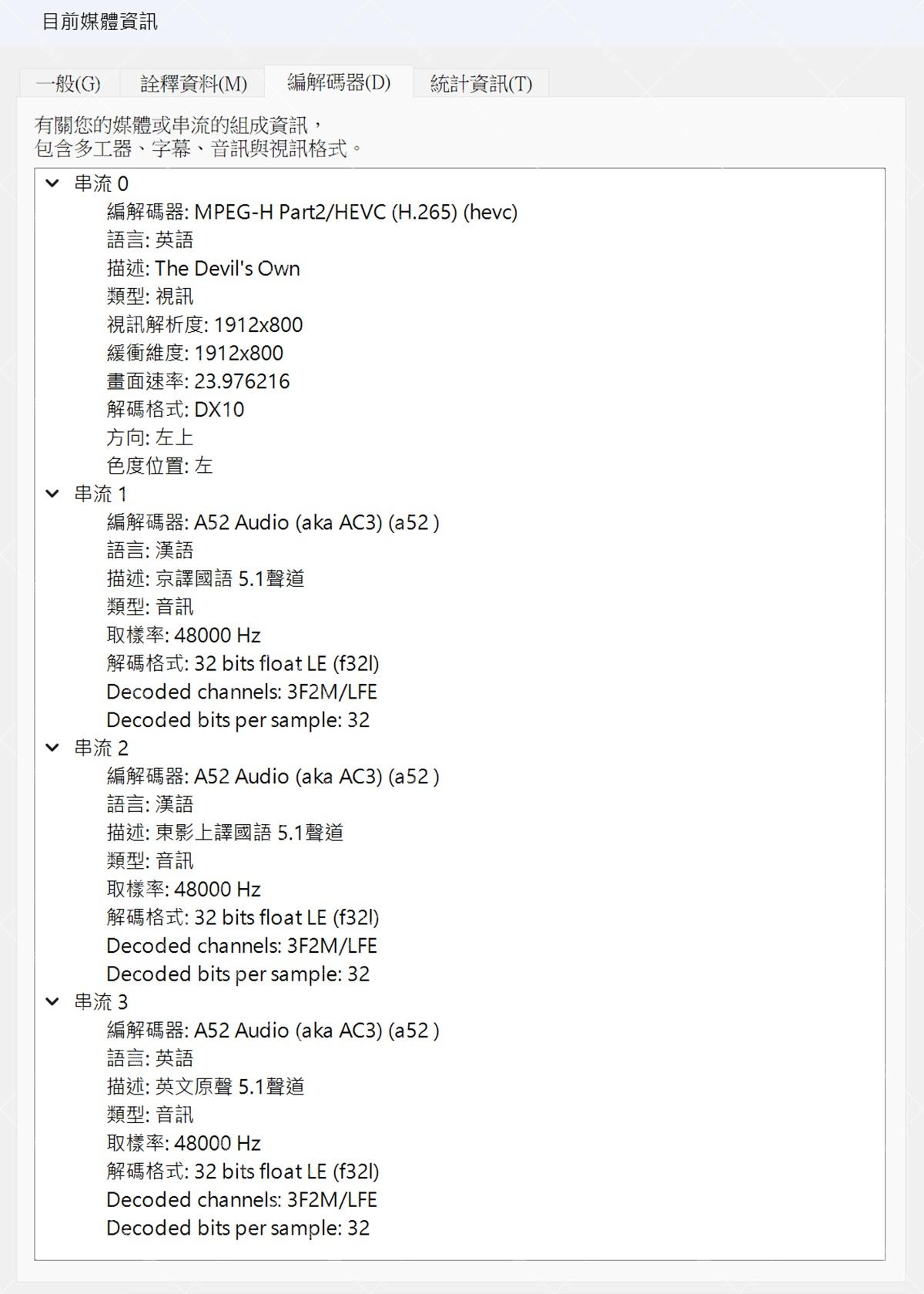 目前媒體資訊

一般(G) 詮釋資料(M) 編解碼器(D) 統計資訊(T)

有關您的媒體或串流的組成資訊，
包含多工器、字幕、音訊與視訊格式。

串流 0
編解碼器: MPEG-H Part2/HEVC (H.265) (hevc)
語言: 英語
描述: The Devil's Own
類型: 視訊
視訊解析度: 1912x800
緩衝維度: 1912x800
畫面速率: 23.976216
解碼格式: DX10
方向: 左上
色度位置: 左

串流 1
編解碼器: A52 Audio (aka AC3) (a52 )
語言: 漢語
描述: 京譯國語 5.1聲道
類型: 音訊
取樣率: 48000 Hz
解碼格式: 32 bits float LE (f32l)
Decoded channels: 3F2M/LFE
Decoded bits per sample: 32

串流 2
編解碼器: A52 Audio (aka AC3) (a52 )
語言: 漢語
描述: 東影上譯國語 5.1聲道
類型: 音訊
取樣率: 48000 Hz
解碼格式: 32 bits float LE (f32l)
Decoded channels: 3F2M/LFE
Decoded bits per sample: 32

串流 3
編解碼器: A52 Audio (aka AC3) (a52 )
語言: 英語
描述: 英文原聲 5.1聲道
類型: 音訊
取樣率: 48000 Hz
解碼格式: 32 bits float LE (f32l)
Decoded channels: 3F2M/LFE
Decoded bits per sample: 32